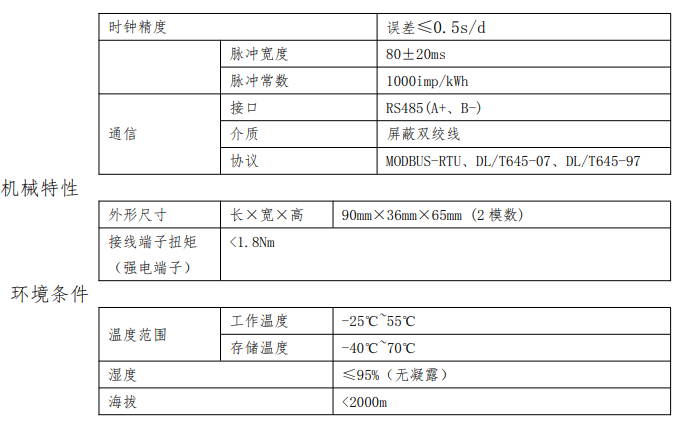 | 时钟精度 |  | 误差≤0.5s/d |
|---|---|---|
|  | 脉冲宽度 | 80±20ms |
|  | 脉冲常数 | 1000imp/kWh |
| 通信 | 接口 | RS485(A+、B-) |
|  | 介质 | 屏蔽双绞线 |
|  | 协议 | MODBUS-RTU、DL/T645-07、DL/T645-97 |

机械特性

| 外形尺寸 | 长×宽×高 | 90mm×36mm×65mm (2模数) |
|---|---|---|
| 接线端子扭矩（强电端子） | <1.8Nm |  |

环境条件

| 温度范围 | 工作温度 | -25℃~55℃ |
|---|---|---|
|  | 存储温度 | -40℃~70℃ |
| 湿度 |  | ≤95%（无凝露） |
| 海拔 |  | <2000m |